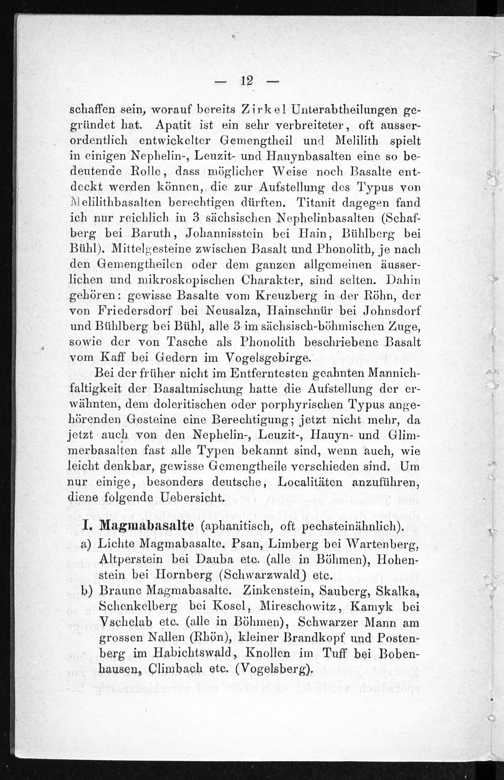 — 12 —

schaffen sein, worauf bereits Zirkel Unterabtheilungen gegründet hat. Apatit ist ein sehr verbreiteter, oft ausserordentlich entwickelter Gemengtheil und Melilith spielt in einigen Nephelin-, Leuzit- und Hauynbasalten eine so bedeutende Rolle, dass möglicher Weise noch Basalte entdeckt werden können, die zur Aufstellung des Typus von Melilithbasalten berechtigen dürften. Titanit dagegen fand ich nur reichlich in 3 sächsischen Nephelinbasalten (Schafberg bei Baruth, Johannisstein bei Hain, Bühlberg bei Bühl). Mittelgesteine zwischen Basalt und Phonolith, je nach den Gemengtheilen oder dem ganzen allgemeinen äusserlichen und mikroskopischen Charakter, sind selten. Dahin gehören: gewisse Basalte vom Kreuzberg in der Röhn, der von Friedersdorf bei Neusalza, Hainschnür bei Johnsdorf und Bühlberg bei Bühl, alle 3 im sächsisch-böhmischen Zuge, sowie der von Tasche als Phonolith beschriebene Basalt vom Kaff bei Gedern im Vogelsgebirge.

Bei der früher nicht im Entferntesten geahnten Mannichfaltigkeit der Basaltmischung hatte die Aufstellung der erwähnten, dem doleritischen oder porphyrischen Typus angehörenden Gesteine eine Berechtigung; jetzt nicht mehr, da jetzt auch von den Nephelin-, Leuzit-, Hauyn- und Glimmerbasalten fast alle Typen bekannt sind, wenn auch, wie leicht denkbar, gewisse Gemengtheile verschieden sind. Um nur einige, besonders deutsche, Localitäten anzuführen, diene folgende Uebersicht.

I. Magmabasalte (aphanitisch, oft pechsteinähnlich).

a) Lichte Magmabasalte. Psan, Limberg bei Wartenberg, Altperstein bei Dauba etc. (alle in Böhmen), Hohenstein bei Hornberg (Schwarzwald) etc.

b) Braune Magmabasalte. Zinkenstein, Sauberg, Skalka, Schenkelberg bei Kosel, Mireschowitz, Kamyk bei Vschelab etc. (alle in Böhmen), Schwarzer Mann am grossen Nallen (Rhön), kleiner Brandkopf und Postenberg im Habichtswald, Knollen im Tuff bei Bobenhausen, Climbach etc. (Vogelsberg).